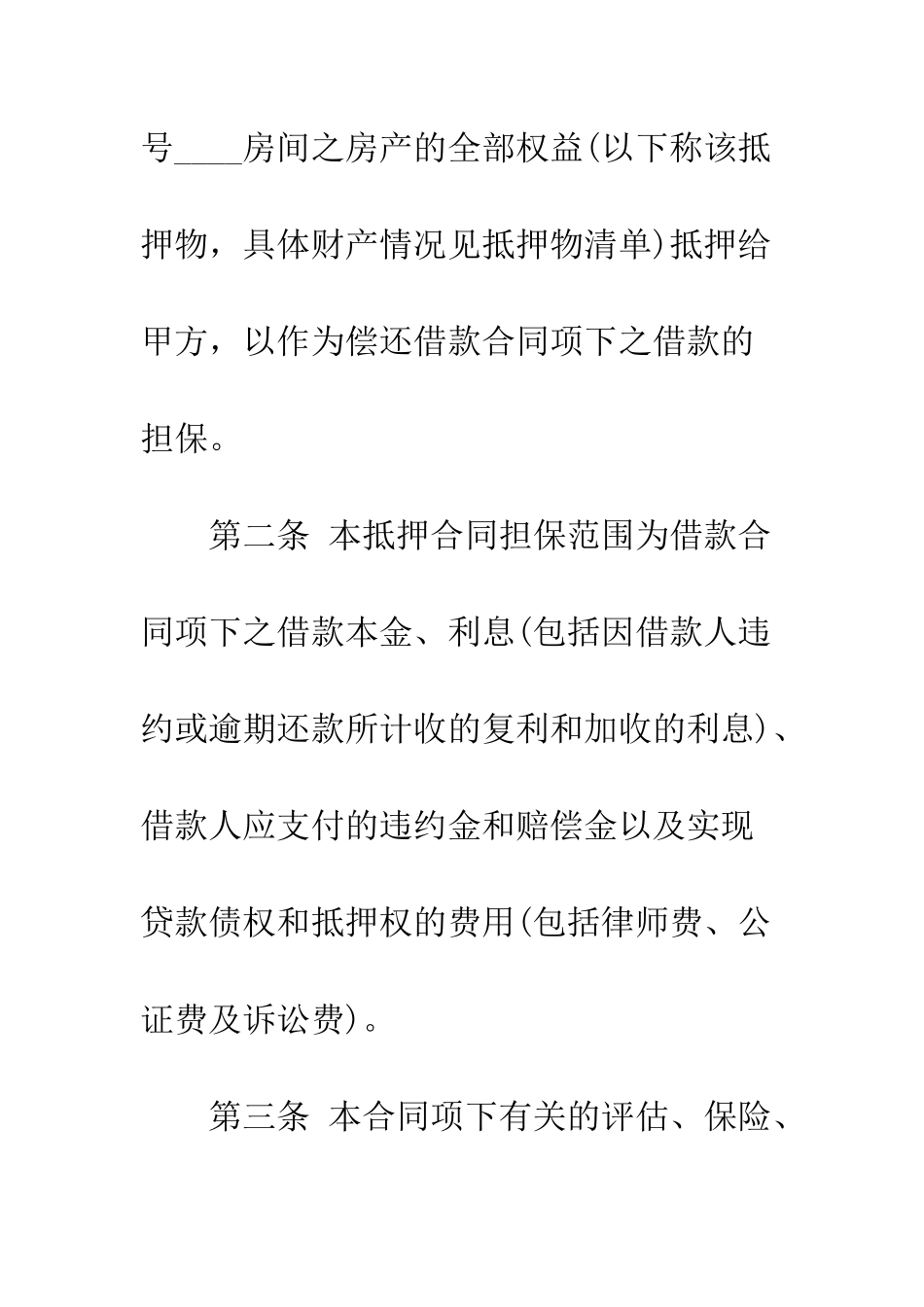 号____房间之房产的全部权益(以下称该抵押物，具体财产情况见抵押物清单)抵押给甲方，以作为偿还借款合同项下之借款的担保。

第二条 本抵押合同担保范围为借款合同项下之借款本金、利息(包括因借款人违约或逾期还款所计收的复利和加收的利息)、借款人应支付的违约金和赔偿金以及实现贷款债权和抵押权的费用(包括律师费、公证费及诉讼费)。

第三条 本合同项下有关的评估、保险、